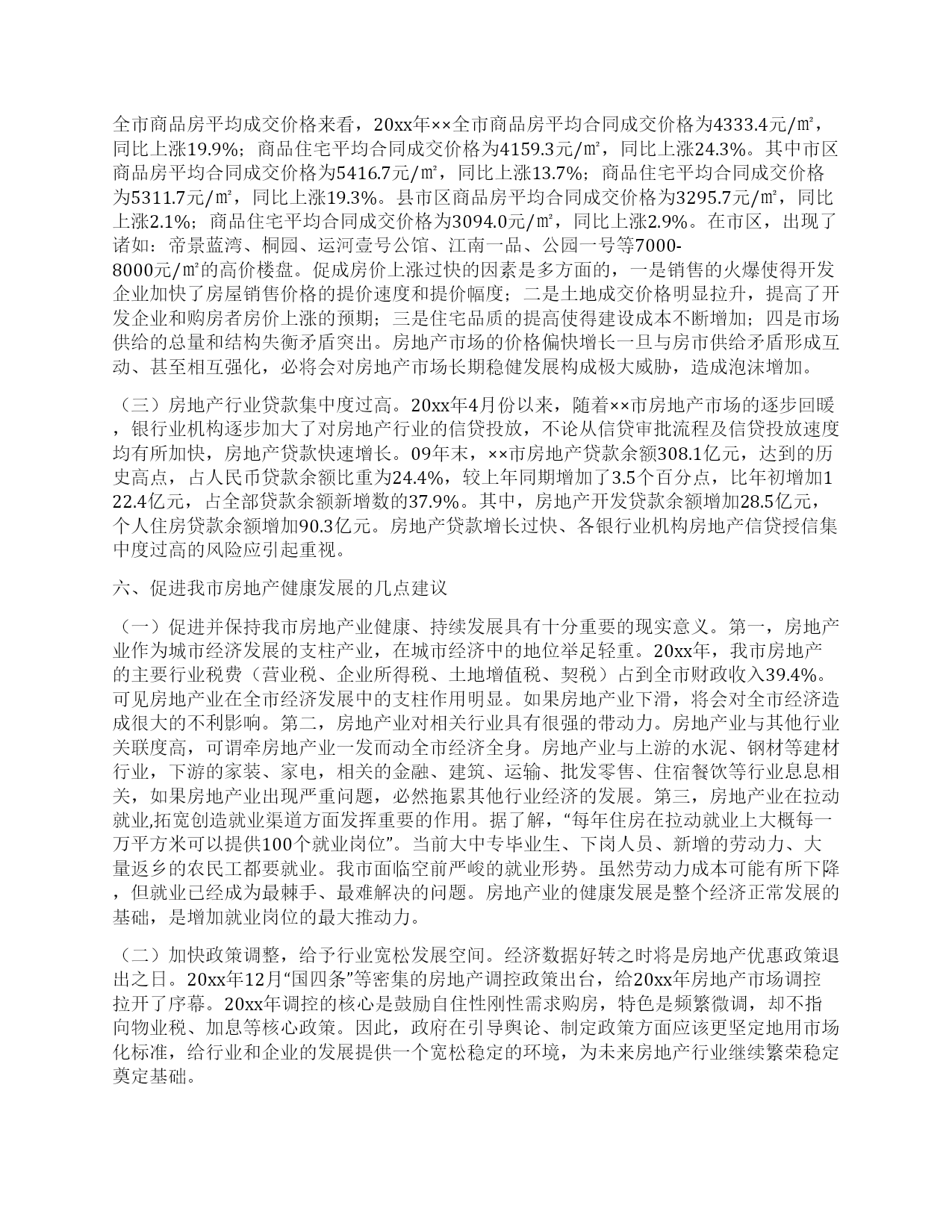 全市商品房平均成交价格来看，20xx年××全市商品房平均合同成交价格为4333.4元/㎡，同比上涨19.9%；商品住宅平均合同成交价格为4159.3元/㎡，同比上涨24.3%。其中市区商品房平均合同成交价格为5416.7元/㎡，同比上涨13.7%；商品住宅平均合同成交价格为5311.7元/㎡，同比上涨19.3%。县市区商品房平均合同成交价格为3295.7元/㎡，同比上涨2.1%；商品住宅平均合同成交价格为3094.0元/㎡，同比上涨2.9%。在市区，出现了诸如：帝景蓝湾、桐园、运河壹号公馆、江南一品、公园一号等7000-8000元/㎡的高价楼盘。促成房价上涨过快的因素是多方面的，一是销售的火爆使得开发企业加快了房屋销售价格的提价速度和提价幅度；二是土地成交价格明显拉升，提高了开发企业和购房者房价上涨的预期；三是住宅品质的提高使得建设成本不断增加；四是市场供给的总量和结构失衡矛盾突出。房地产市场的价格偏快增长一旦与房市供给矛盾形成互动、甚至相互强化，必将会对房地产市场长期稳健发展构成极大威胁，造成泡沫增加。

（三）房地产行业贷款集中度过高。20xx年4月份以来，随着××市房地产市场的逐步回暖，银行业机构逐步加大了对房地产行业的信贷投放，不论从信贷审批流程及信贷投放速度均有所加快，房地产贷款快速增长。09年末，××市房地产贷款余额308.1亿元，达到的历史高点，占人民币贷款余额比重为24.4%，较上年同期增加了3.5个百分点，比年初增加122.4亿元，占全部贷款余额新增数的37.9%。其中，房地产开发贷款余额增加28.5亿元，个人住房贷款余额增加90.3亿元。房地产贷款增长过快、各银行业机构房地产信贷授信集中度过高的风险应引起重视。

六、促进我市房地产健康发展的几点建议

（一）促进并保持我市房地产业健康、持续发展具有十分重要的现实意义。第一，房地产业作为城市经济发展的支柱产业，在城市经济中的地位举足轻重。20xx年，我市房地产的主要行业税费（营业税、企业所得税、土地增值税、契税）占到全市财政收入39.4%。可见房地产业在全市经济发展中的支柱作用明显。如果房地产业下滑，将会对全市经济造成很大的不利影响。第二，房地产业对相关行业具有很强的带动力。房地产业与其他行业关联度高，可谓牵房地产业一发而动全市经济全身。房地产业与上游的水泥、钢材等建材行业，下游的家装、家电，相关的金融、建筑、运输、批发零售、住宿餐饮等行业息息相关，如果房地产业出现严重问题，必然拖累其他行业经济的发展。第三，房地产业在拉动就业,拓宽创造就业渠道方面发挥重要的作用。据了解，“每年住房在拉动就业上大概每一万平方米可以提供100个就业岗位”。当前大中专毕业生、下岗人员、新增的劳动力、大量返乡的农民工都要就业。我市面临空前严峻的就业形势。虽然劳动力成本可能有所下降，但就业已经成为最棘手、最难解决的问题。房地产业的健康发展是整个经济正常发展的基础，是增加就业岗位的最大推动力。

（二）加快政策调整，给予行业宽松发展空间。经济数据好转之时将是房地产优惠政策退出之日。20xx年12月“国四条”等密集的房地产调控政策出台，给20xx年房地产市场调控拉开了序幕。20xx年调控的核心是鼓励自住性刚性需求购房，特色是频繁微调，却不指向物业税、加息等核心政策。因此，政府在引导舆论、制定政策方面应该更坚定地用市场化标准，给行业和企业的发展提供一个宽松稳定的环境，为未来房地产行业继续繁荣稳定奠定基础。